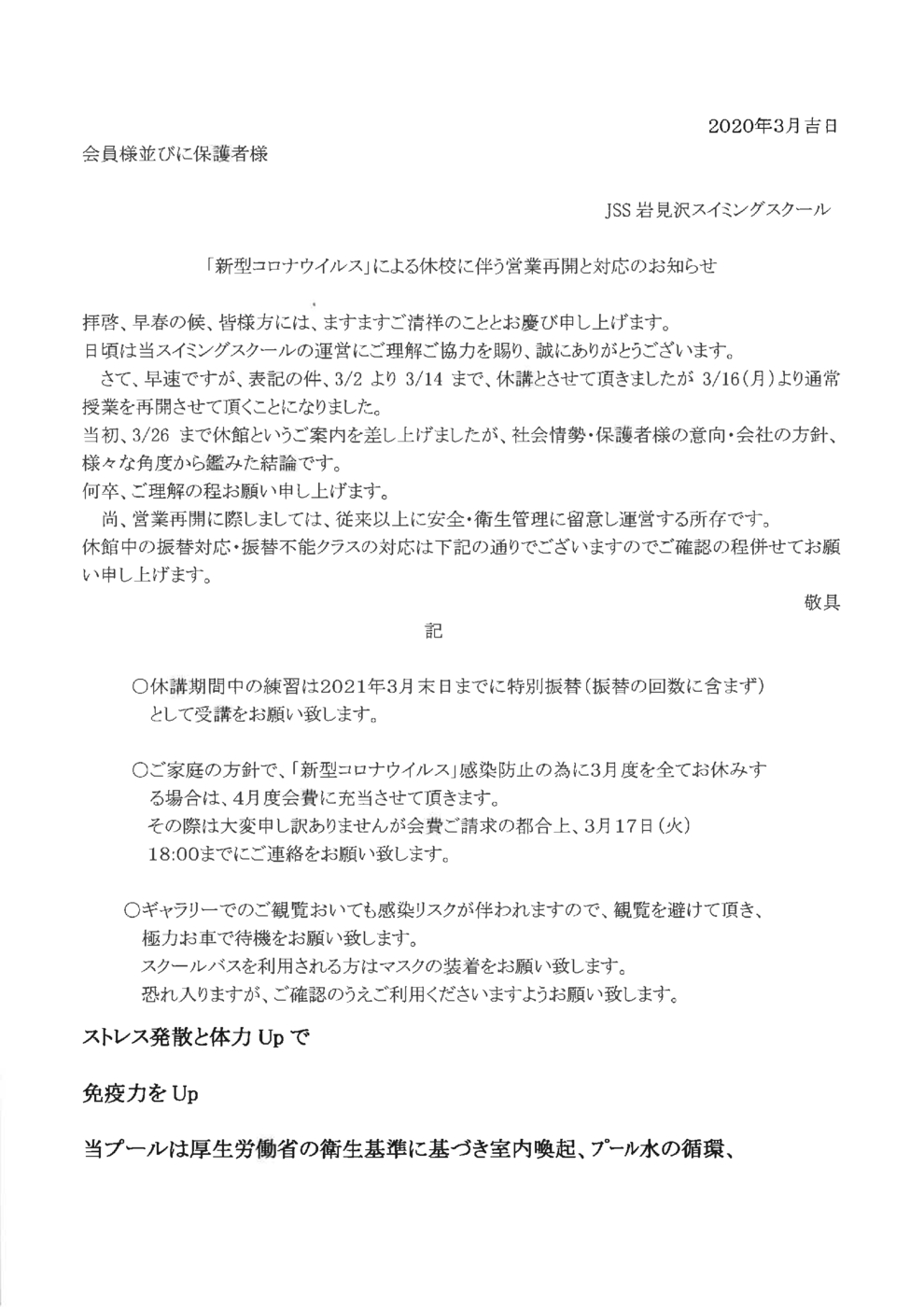 2020年3月吉日

会員様並びに保護者様

JSS 岩見沢スイミングスクール

「新型コロナウイルス」による休校に伴う営業再開と対応のお知らせ

拝啓、早春の候、皆様方には、ますますご清祥のこととお慶び申し上げます。
日頃は当スイミングスクールの運営にご理解ご協力を賜り、誠にありがとうございます。
さて、早速ですが、表記の件、3/2 より 3/14 まで、休講とさせて頂きましたが 3/16(月)より通常授業を再開させて頂くことになりました。
当初、3/26 まで休館というご案内を差し上げましたが、社会情勢・保護者様の意向・会社の方針、様々な角度から鑑みた結論です。
何卒、ご理解の程お願い申し上げます。
尚、営業再開に際しましては、従来以上に安全・衛生管理に留意し運営する所存です。
休館中の振替対応・振替不能クラスの対応は下記の通りでございますのでご確認の程併せてお願い申し上げます。

敬具

記

○休講期間中の練習は2021年3月末日までに特別振替(振替の回数に含まず)として受講をお願い致します。

○ご家庭の方針で、「新型コロナウイルス」感染防止の為に3月度を全てお休みする場合は、4月度会費に充当させて頂きます。
その際は大変申し訳ありませんが会費ご請求の都合上、3月17日(火)18:00までにご連絡をお願い致します。

○ギャラリーでのご観覧おいても感染リスクが伴われますので、観覧を避けて頂き、極力お車で待機をお願い致します。
スクールバスを利用される方はマスクの装着をお願い致します。
恐れ入りますが、ご確認のうえご利用くださいますようお願い致します。

ストレス発散と体力 Up で

免疫力を Up

当プールは厚生労働省の衛生基準に基づき室内喚起、プール水の循環、